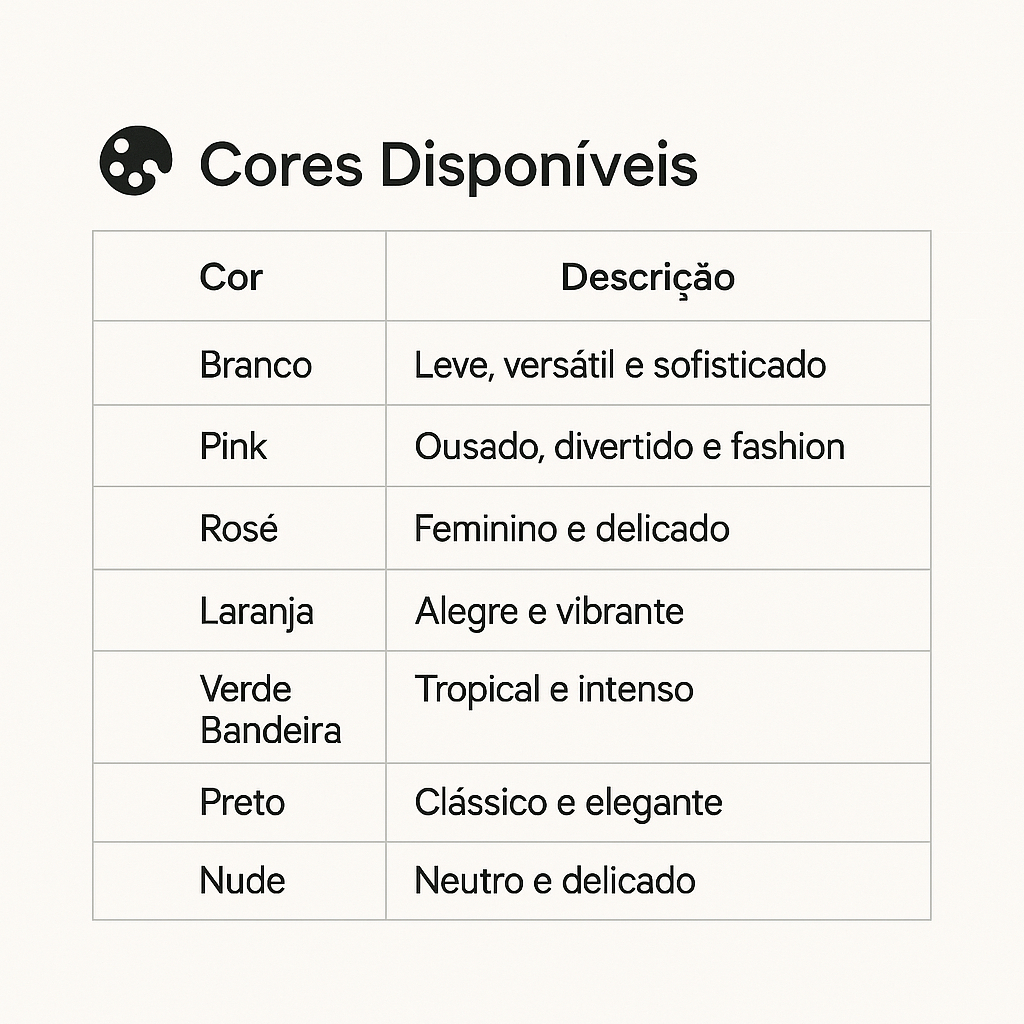 Cores Disponíveis

| Cor | Descrição |
|---|---|
| Branco | Leve, versátil e sofisticado |
| Pink | Ousado, divertido e fashion |
| Rosé | Feminino e delicado |
| Laranja | Alegre e vibrante |
| Verde Bandeira | Tropical e intenso |
| Preto | Clássico e elegante |
| Nude | Neutro e delicado |